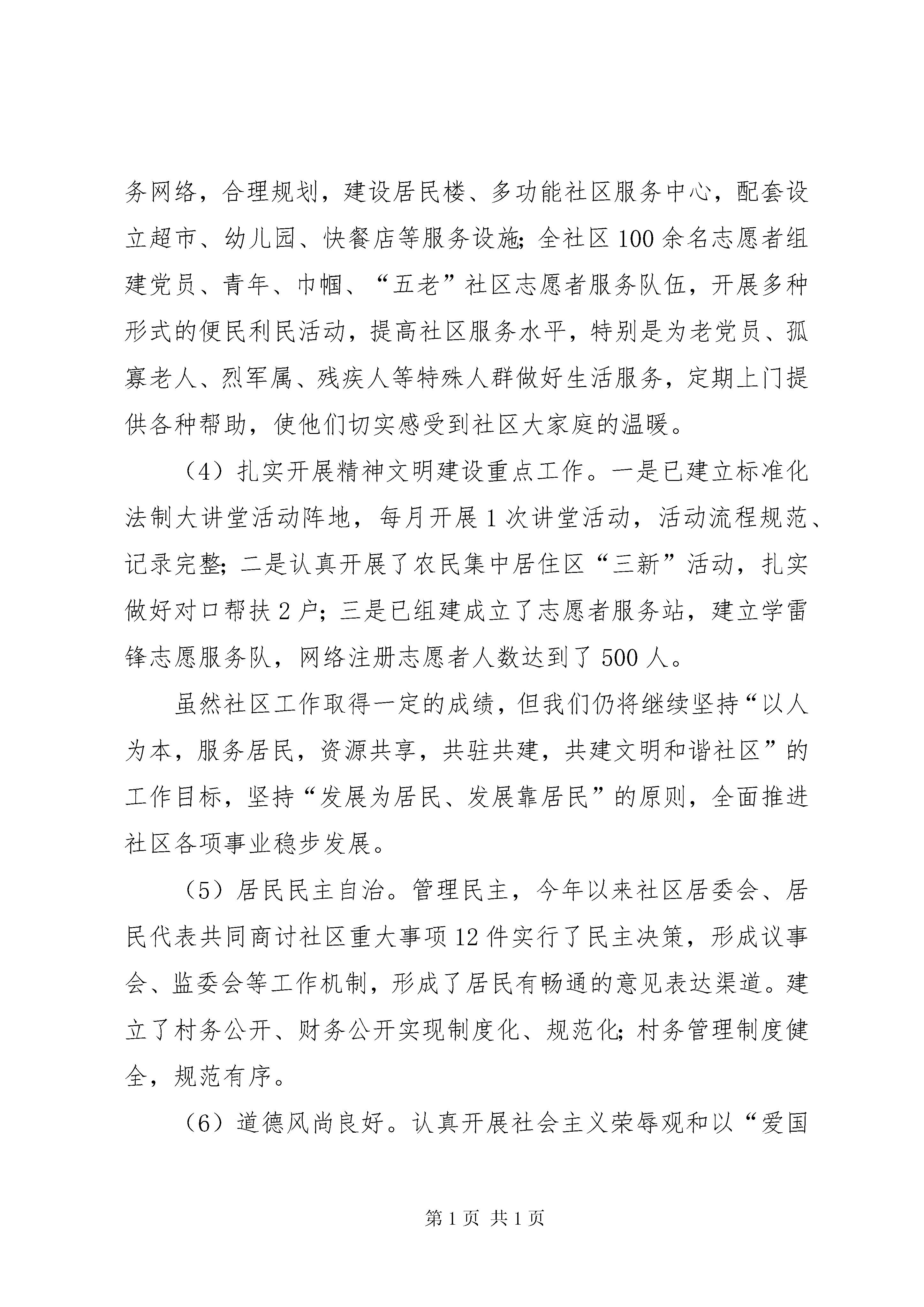 务网络，合理规划，建设居民楼、多功能社区服务中心，配套设立超市、幼儿园、快餐店等服务设施;全社区100余名志愿者组建党员、青年、巾帼、“五老”社区志愿者服务队伍，开展多种形式的便民利民活动，提高社区服务水平，特别是为老党员、孤寡老人、烈军属、残疾人等特殊人群做好生活服务，定期上门提供各种帮助，使他们切实感受到社区大家庭的温暖。

（4）扎实开展精神文明建设重点工作。一是已建立标准化法制大讲堂活动阵地，每月开展1次讲堂活动，活动流程规范、记录完整;二是认真开展了农民集中居住区“三新”活动，扎实做好对口帮扶2户;三是已组建成立了志愿者服务站，建立学雷锋志愿服务队，网络注册志愿者人数达到了500人。

虽然社区工作取得一定的成绩，但我们仍将继续坚持“以人为本，服务居民，资源共享，共驻共建，共建文明和谐社区”的工作目标，坚持“发展为居民、发展靠居民”的原则，全面推进社区各项事业稳步发展。

（5）居民民主自治。管理民主，今年以来社区居委会、居民代表共同商讨社区重大事项12件实行了民主决策，形成议事会、监委会等工作机制，形成了居民有畅通的意见表达渠道。建立了村务公开、财务公开实现制度化、规范化;村务管理制度健全，规范有序。

（6）道德风尚良好。认真开展社会主义荣辱观和以“爱国

第1页 共1页